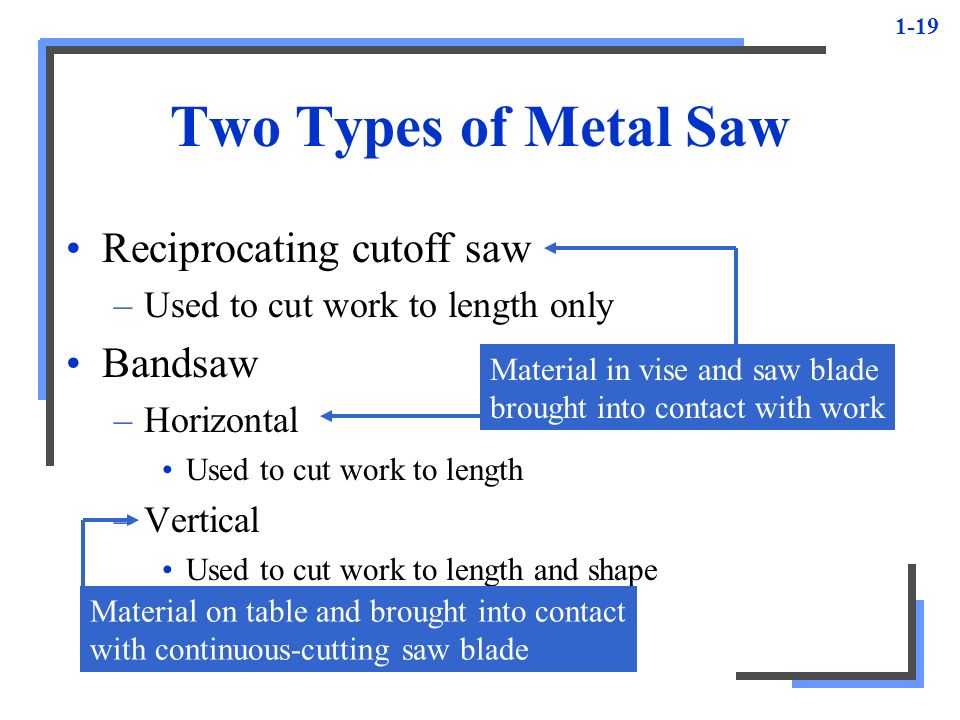 1-19

Two Types of Metal Saw

• Reciprocating cutoff saw
– Used to cut work to length only
• Bandsaw
– Horizontal
• Used to cut work to length
– Vertical
• Used to cut work to length and shape

Material in vise and saw blade brought into contact with work

Material on table and brought into contact with continuous-cutting saw blade